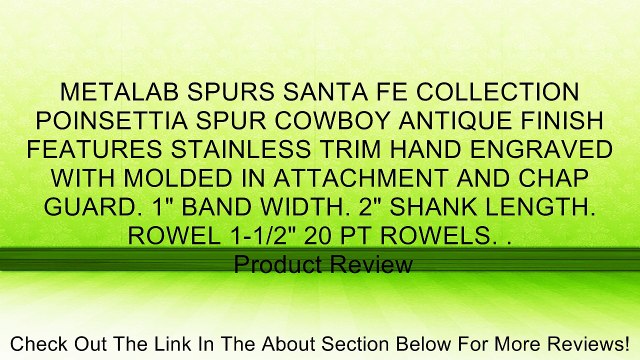 METALAB SPURS SANTA FE COLLECTION POINSETTIA SPUR COWBOY ANTIQUE FINISH FEATURES STAINLESS TRIM HAND ENGRAVED WITH MOLDED IN ATTACHMENT AND CHAP GUARD. 1" BAND WIDTH. 2" SHANK LENGTH. ROWEL 1-1/2" 20 PT ROWELS. .

Product Review

Check Out The Link In The About Section Below For More Reviews!